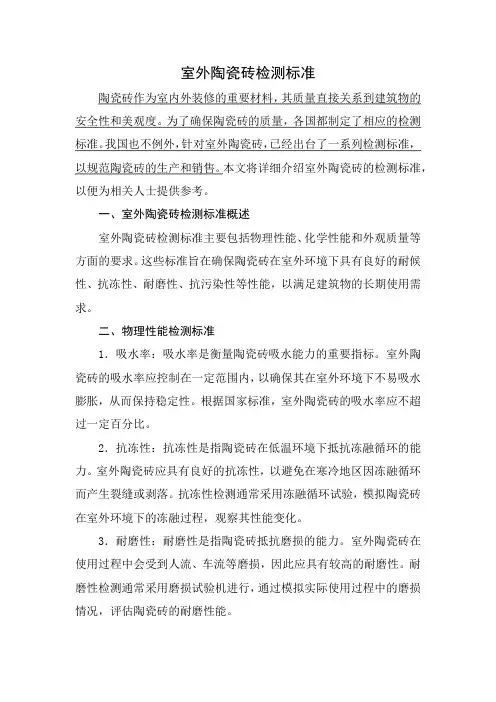 室外陶瓷砖检测标准

陶瓷砖作为室内外装修的重要材料，其质量直接关系到建筑物的安全性和美观度。为了确保陶瓷砖的质量，各国都制定了相应的检测标准。我国也不例外，针对室外陶瓷砖，已经出台了一系列检测标准，以规范陶瓷砖的生产和销售。本文将详细介绍室外陶瓷砖的检测标准，以便为相关人士提供参考。

一、室外陶瓷砖检测标准概述

室外陶瓷砖检测标准主要包括物理性能、化学性能和外观质量等方面的要求。这些标准旨在确保陶瓷砖在室外环境下具有良好的耐候性、抗冻性、耐磨性、抗污染性等性能，以满足建筑物的长期使用需求。

二、物理性能检测标准

1．吸水率：吸水率是衡量陶瓷砖吸水能力的重要指标。室外陶瓷砖的吸水率应控制在一定范围内，以确保其在室外环境下不易吸水膨胀，从而保持稳定性。根据国家标准，室外陶瓷砖的吸水率应不超过一定百分比。

2．抗冻性：抗冻性是指陶瓷砖在低温环境下抵抗冻融循环的能力。室外陶瓷砖应具有良好的抗冻性，以避免在寒冷地区因冻融循环而产生裂缝或剥落。抗冻性检测通常采用冻融循环试验，模拟陶瓷砖在室外环境下的冻融过程，观察其性能变化。

3．耐磨性：耐磨性是指陶瓷砖抵抗磨损的能力。室外陶瓷砖在使用过程中会受到人流、车流等磨损，因此应具有较高的耐磨性。耐磨性检测通常采用磨损试验机进行，通过模拟实际使用过程中的磨损情况，评估陶瓷砖的耐磨性能。